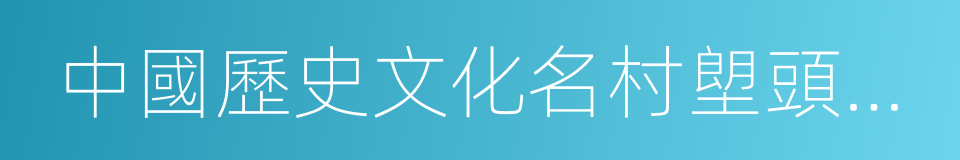 中國歷史文化名村塱頭…